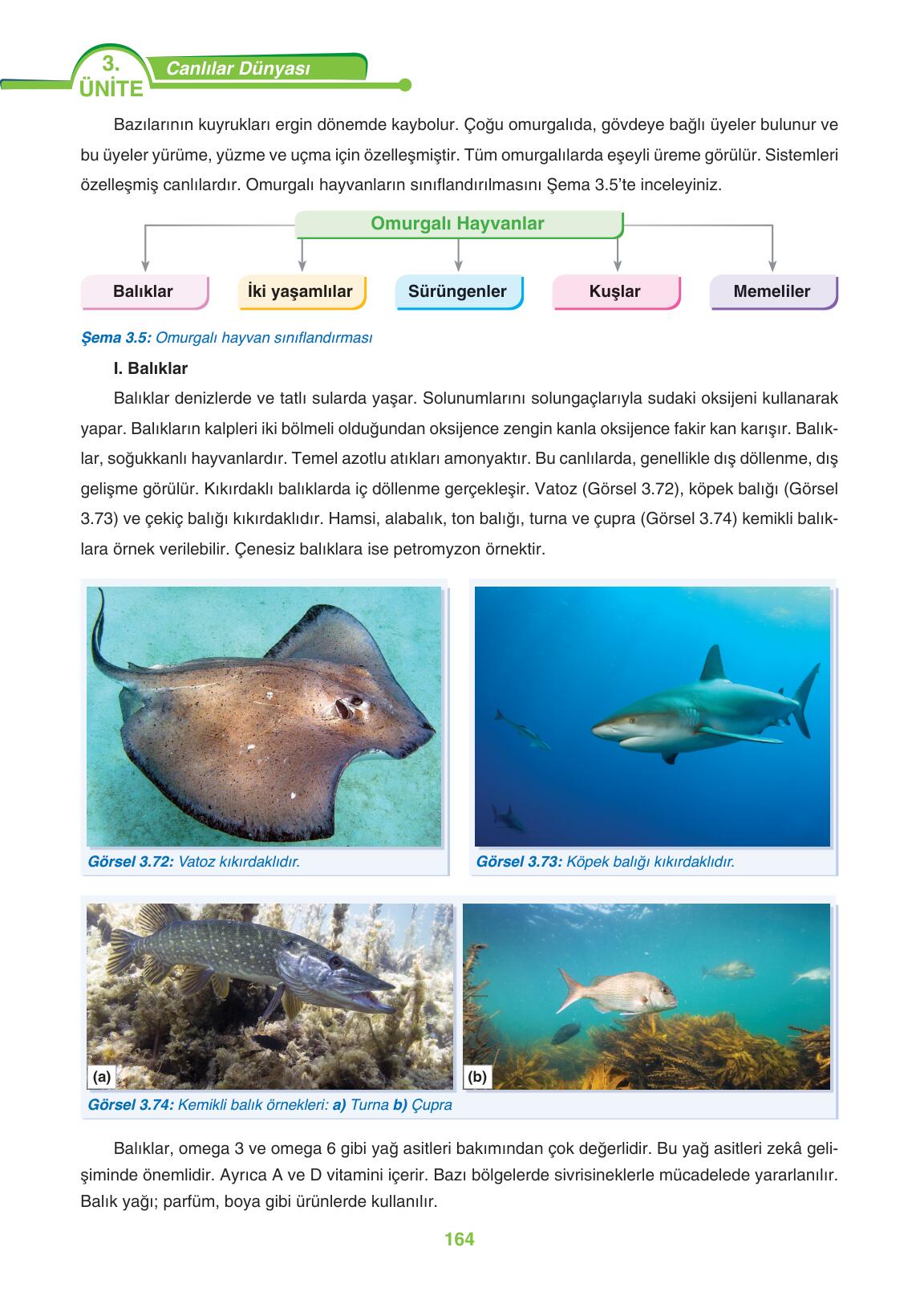 3. ÜNİTE Canlılar Dünyası

Bazılarının kuyrukları ergin dönemde kaybolur. Çoğu omurgalıda, gövdeye bağlı üyeler bulunur ve bu üyeler yürüme, yüzme ve uçma için özelleşmiştir. Tüm omurgalılarda eşeyli üreme görülür. Sistemleri özelleşmiş canlılardır. Omurgalı hayvanların sınıflandırılmasını Şema 3.5'te inceleyiniz.

Omurgalı Hayvanlar

Balıklar

İki yaşamlılar

Sürüngenler

Kuşlar

Memeliler

Şema 3.5: Omurgalı hayvan sınıflandırması

I. Balıklar

Balıklar denizlerde ve tatlı sularda yaşar. Solunumlarını solungaçlarıyla sudaki oksijeni kullanarak yapar. Balıkların kalpleri iki bölmeli olduğundan oksijence zengin kanla oksijence fakir kan karışır. Balıklar, soğukkanlı hayvanlardır. Temel azotlu atıkları amonyaktır. Bu canlılarda, genellikle dış döllenme, dış gelişme görülür. Kıkırdaklı balıklarda iç döllenme gerçekleşir. Vatoz (Görsel 3.72), köpek balığı (Görsel 3.73) ve çekiç balığı kıkırdaklıdır. Hamsi, alabalık, ton balığı, turna ve çupra (Görsel 3.74) kemikli balıklara örnek verilebilir. Çenesiz balıklara ise petromyzon örnektir.

Görsel 3.72: Vatoz kıkırdaklıdır.

Görsel 3.73: Köpek balığı kıkırdaklıdır.

(a)

(b)

Görsel 3.74: Kemikli balık örnekleri: a) Turna b) Çupra

Balıklar, omega 3 ve omega 6 gibi yağ asitleri bakımından çok değerlidir. Bu yağ asitleri zekâ gelişiminde önemlidir. Ayrıca A ve D vitamini içerir. Bazı bölgelerde sivrisineklerle mücadelede yararlanılır. Balık yağı; parfüm, boya gibi ürünlerde kullanılır.

164